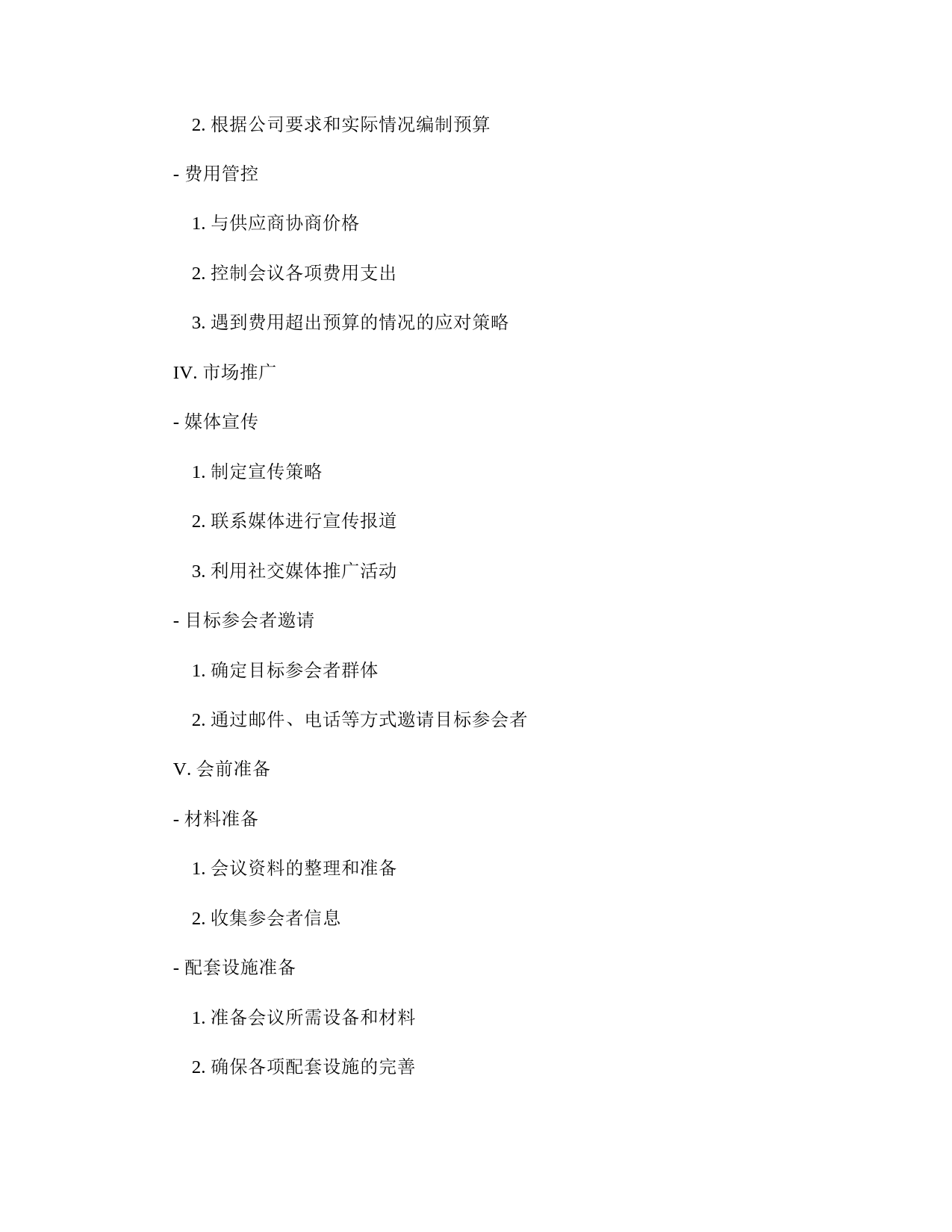 2. 根据公司要求和实际情况编制预算

- 费用管控

1. 与供应商协商价格

2. 控制会议各项费用支出

3. 遇到费用超出预算的情况的应对策略

IV. 市场推广

- 媒体宣传

1. 制定宣传策略

2. 联系媒体进行宣传报道

3. 利用社交媒体推广活动

- 目标参会者邀请

1. 确定目标参会者群体

2. 通过邮件、电话等方式邀请目标参会者

V. 会前准备

- 材料准备

1. 会议资料的整理和准备

2. 收集参会者信息

- 配套设施准备

1. 准备会议所需设备和材料

2. 确保各项配套设施的完善